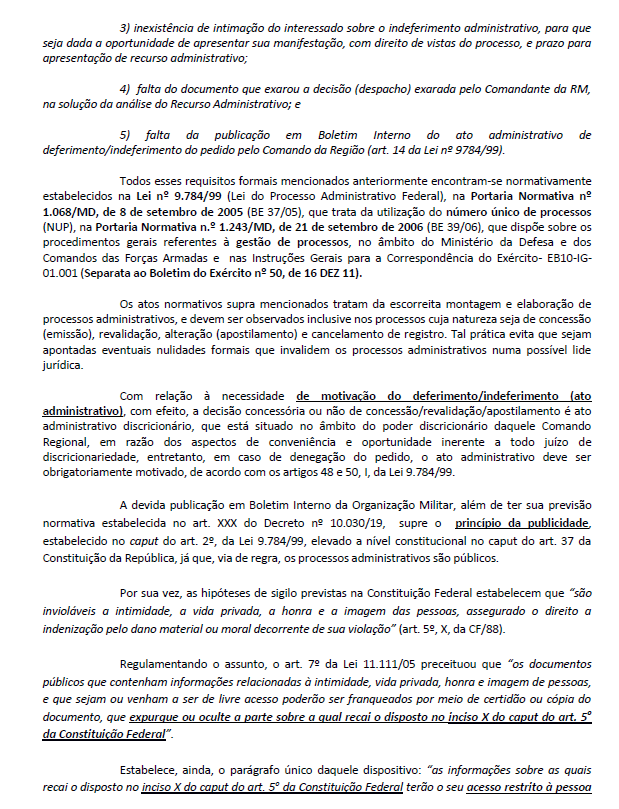 3) inexistência de intimação do interessado sobre o indeferimento administrativo, para que seja dada a oportunidade de apresentar sua manifestação, com direito de vistas do processo, e prazo para apresentação de recurso administrativo;

4) falta do documento que exarou a decisão (despacho) exarada pelo Comandante da RM, na solução da análise do Recurso Administrativo; e

5) falta da publicação em Boletim Interno do ato administrativo de deferimento/indeferimento do pedido pelo Comando da Região (art. 14 da Lei nº 9784/99).

Todos esses requisitos formais mencionados anteriormente encontram-se normativamente estabelecidos na Lei nº 9.784/99 (Lei do Processo Administrativo Federal), na Portaria Normativa nº 1.068/MD, de 8 de setembro de 2005 (BE 37/05), que trata da utilização do número único de processos (NUP), na Portaria Normativa n.º 1.243/MD, de 21 de setembro de 2006 (BE 39/06), que dispõe sobre os procedimentos gerais referentes à gestão de processos, no âmbito do Ministério da Defesa e dos Comandos das Forças Armadas e nas Instruções Gerais para a Correspondência do Exército- EB10-IG-01.001 (Separata ao Boletim do Exército nº 50, de 16 DEZ 11).

Os atos normativos supra mencionados tratam da escorreita montagem e elaboração de processos administrativos, e devem ser observados inclusive nos processos cuja natureza seja de concessão (emissão), revalidação, alteração (apostilamento) e cancelamento de registro. Tal prática evita que sejam apontadas eventuais nulidades formais que invalidem os processos administrativos numa possível lide jurídica.

Com relação à necessidade de motivação do deferimento/indeferimento (ato administrativo), com efeito, a decisão concessória ou não de concessão/revalidação/apostilamento é ato administrativo discricionário, que está situado no âmbito do poder discricionário daquele Comando Regional, em razão dos aspectos de conveniência e oportunidade inerente a todo juízo de discricionariedade, entretanto, em caso de denegação do pedido, o ato administrativo deve ser obrigatoriamente motivado, de acordo com os artigos 48 e 50, I, da Lei 9.784/99.

A devida publicação em Boletim Interno da Organização Militar, além de ter sua previsão normativa estabelecida no art. XXX do Decreto nº 10.030/19, supre o princípio da publicidade, estabelecido no caput do art. 2º, da Lei 9.784/99, elevado a nível constitucional no caput do art. 37 da Constituição da República, já que, via de regra, os processos administrativos são públicos.

Por sua vez, as hipóteses de sigilo previstas na Constituição Federal estabelecem que "são invioláveis a intimidade, a vida privada, a honra e a imagem das pessoas, assegurado o direito a indenização pelo dano material ou moral decorrente de sua violação" (art. 5º, X, da CF/88).

Regulamentando o assunto, o art. 7º da Lei 11.111/05 preceituou que "os documentos públicos que contenham informações relacionadas à intimidade, vida privada, honra e imagem de pessoas, e que sejam ou venham a ser de livre acesso poderão ser franqueados por meio de certidão ou cópia do documento, que expurgue ou oculte a parte sobre a qual recai o disposto no inciso X do caput do art. 5º da Constituição Federal".

Estabelece, ainda, o parágrafo único daquele dispositivo: "as informações sobre as quais recai o disposto no inciso X do caput do art. 5º da Constituição Federal terão o seu acesso restrito à pessoa